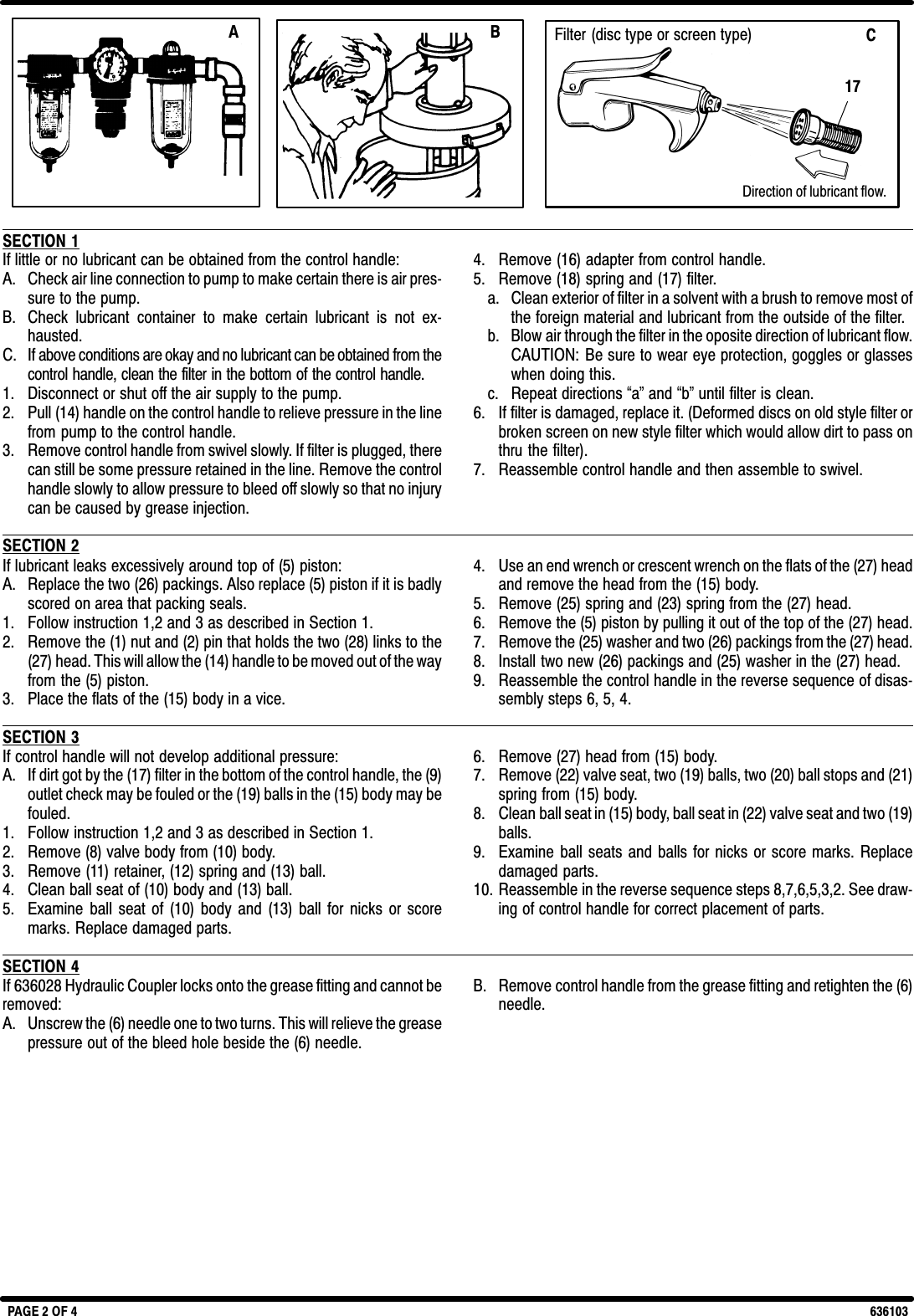 A

B

Filter (disc type or screen type)

C

17

Direction of lubricant flow.

SECTION 1
If little or no lubricant can be obtained from the control handle:
A. Check air line connection to pump to make certain there is air pressure to the pump.
B. Check lubricant container to make certain lubricant is not exhausted.
C. If above conditions are okay and no lubricant can be obtained from the control handle, clean the filter in the bottom of the control handle.
1. Disconnect or shut off the air supply to the pump.
2. Pull (14) handle on the control handle to relieve pressure in the line from pump to the control handle.
3. Remove control handle from swivel slowly. If filter is plugged, there can still be some pressure retained in the line. Remove the control handle slowly to allow pressure to bleed off slowly so that no injury can be caused by grease injection.

4. Remove (16) adapter from control handle.
5. Remove (18) spring and (17) filter.
a. Clean exterior of filter in a solvent with a brush to remove most of the foreign material and lubricant from the outside of the filter.
b. Blow air through the filter in the oposite direction of lubricant flow. CAUTION: Be sure to wear eye protection, goggles or glasses when doing this.
c. Repeat directions “a” and “b” until filter is clean.
6. If filter is damaged, replace it. (Deformed discs on old style filter or broken screen on new style filter which would allow dirt to pass on thru the filter).
7. Reassemble control handle and then assemble to swivel.

SECTION 2
If lubricant leaks excessively around top of (5) piston:
A. Replace the two (26) packings. Also replace (5) piston if it is badly scored on area that packing seals.
1. Follow instruction 1,2 and 3 as described in Section 1.
2. Remove the (1) nut and (2) pin that holds the two (28) links to the (27) head. This will allow the (14) handle to be moved out of the way from the (5) piston.
3. Place the flats of the (15) body in a vice.

4. Use an end wrench or crescent wrench on the flats of the (27) head and remove the head from the (15) body.
5. Remove (25) spring and (23) spring from the (27) head.
6. Remove the (5) piston by pulling it out of the top of the (27) head.
7. Remove the (25) washer and two (26) packings from the (27) head.
8. Install two new (26) packings and (25) washer in the (27) head.
9. Reassemble the control handle in the reverse sequence of disassembly steps 6, 5, 4.

SECTION 3
If control handle will not develop additional pressure:
A. If dirt got by the (17) filter in the bottom of the control handle, the (9) outlet check may be fouled or the (19) balls in the (15) body may be fouled.
1. Follow instruction 1,2 and 3 as described in Section 1.
2. Remove (8) valve body from (10) body.
3. Remove (11) retainer, (12) spring and (13) ball.
4. Clean ball seat of (10) body and (13) ball.
5. Examine ball seat of (10) body and (13) ball for nicks or score marks. Replace damaged parts.

6. Remove (27) head from (15) body.
7. Remove (22) valve seat, two (19) balls, two (20) ball stops and (21) spring from (15) body.
8. Clean ball seat in (15) body, ball seat in (22) valve seat and two (19) balls.
9. Examine ball seats and balls for nicks or score marks. Replace damaged parts.
10. Reassemble in the reverse sequence steps 8,7,6,5,3,2. See drawing of control handle for correct placement of parts.

SECTION 4
If 636028 Hydraulic Coupler locks onto the grease fitting and cannot be removed:
A. Unscrew the (6) needle one to two turns. This will relieve the grease pressure out of the bleed hole beside the (6) needle.

B. Remove control handle from the grease fitting and retighten the (6) needle.

PAGE 2 OF 4

636103